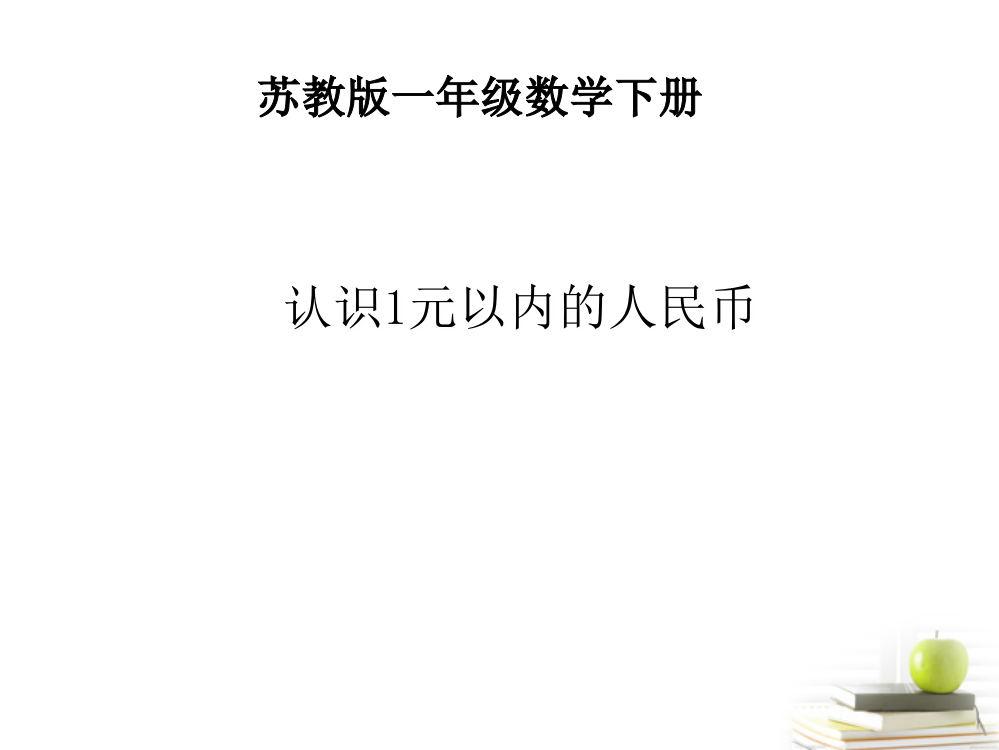 苏教版一年级数学下册

认识1元以内的人民币